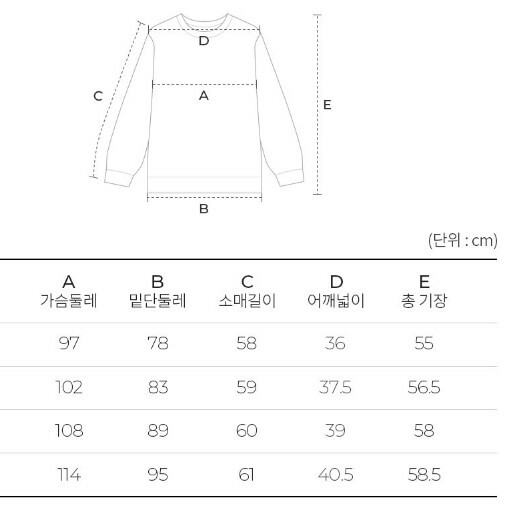 D

C

A

E

B

(단위 : cm)

| A 가슴둘레 | B 밑단둘레 | C 소매길이 | D 어깨넓이 | E 총 기장 |
|---|---|---|---|---|
| 97 | 78 | 58 | 36 | 55 |
| 102 | 83 | 59 | 37.5 | 56.5 |
| 108 | 89 | 60 | 39 | 58 |
| 114 | 95 | 61 | 40.5 | 58.5 |